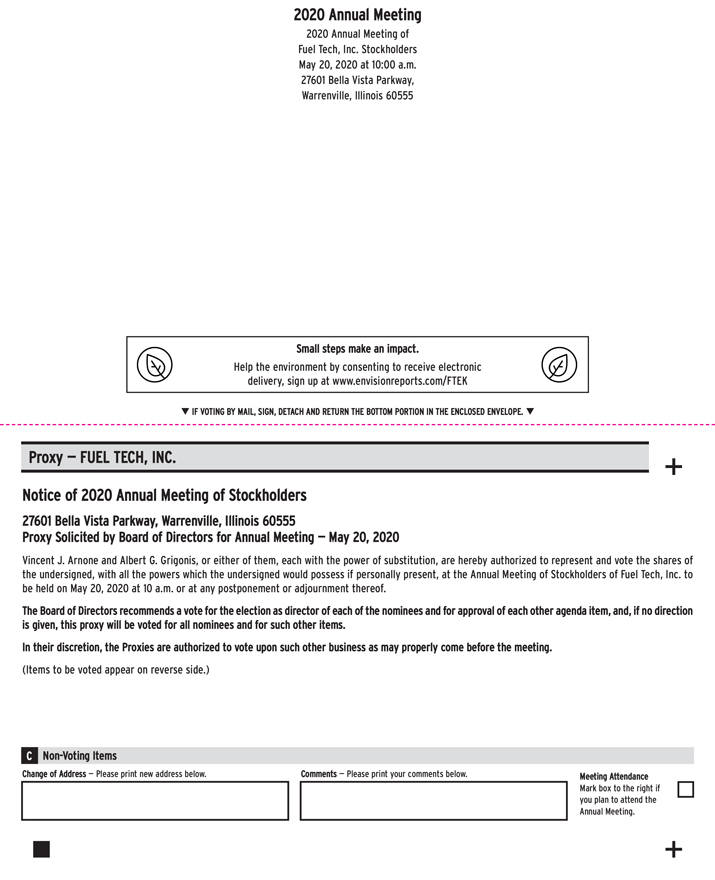 2020 Annual Meeting

2020 Annual Meeting of
Fuel Tech, Inc. Stockholders
May 20, 2020 at 10:00 a.m.
27601 Bella Vista Parkway,
Warrenville, Illinois 60555

Small steps make an impact.
Help the environment by consenting to receive electronic delivery, sign up at www.envisionreports.com/FTEK

▼ IF VOTING BY MAIL, SIGN, DETACH AND RETURN THE BOTTOM PORTION IN THE ENCLOSED ENVELOPE. ▼

Proxy — FUEL TECH, INC.

+

Notice of 2020 Annual Meeting of Stockholders

27601 Bella Vista Parkway, Warrenville, Illinois 60555
Proxy Solicited by Board of Directors for Annual Meeting — May 20, 2020

Vincent J. Arnone and Albert G. Grigonis, or either of them, each with the power of substitution, are hereby authorized to represent and vote the shares of the undersigned, with all the powers which the undersigned would possess if personally present, at the Annual Meeting of Stockholders of Fuel Tech, Inc. to be held on May 20, 2020 at 10 a.m. or at any postponement or adjournment thereof.

The Board of Directors recommends a vote for the election as director of each of the nominees and for approval of each other agenda item, and, if no direction is given, this proxy will be voted for all nominees and for such other items.

In their discretion, the Proxies are authorized to vote upon such other business as may properly come before the meeting.

(Items to be voted appear on reverse side.)

C Non-Voting Items

Change of Address — Please print new address below.

Comments — Please print your comments below.

Meeting Attendance
Mark box to the right if you plan to attend the Annual Meeting.

+